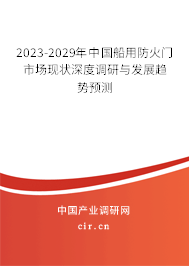 2023-2029年中国船用防火门市场现状深度调研与发展趋势预测

中国产业调研网

cir.cn